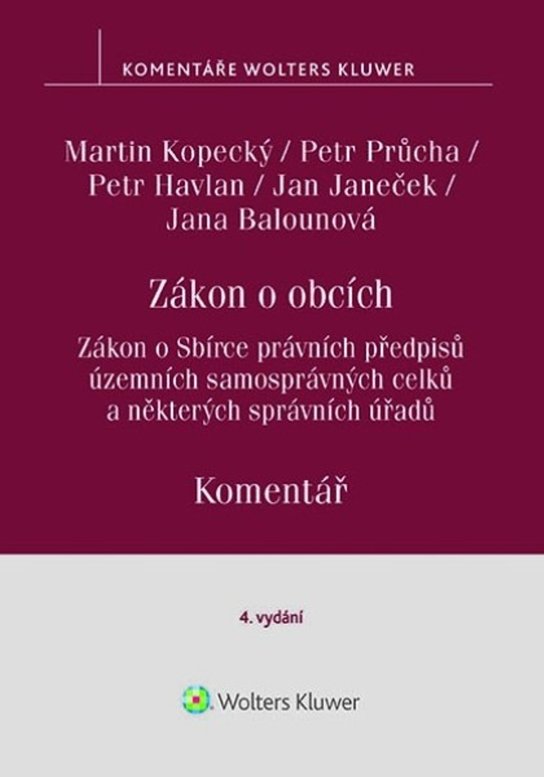 KOMENTÁŘE WOLTERS KLUWER

Martin Kopecký / Petr Průcha / Petr Havlan / Jan Janeček / Jana Balounová

Zákon o obcích

Zákon o Sbírce právních předpisů územních samosprávných celků a některých správních úřadů

Komentář

4. vydání

Wolters Kluwer